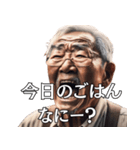 今日のごはん
なにー?